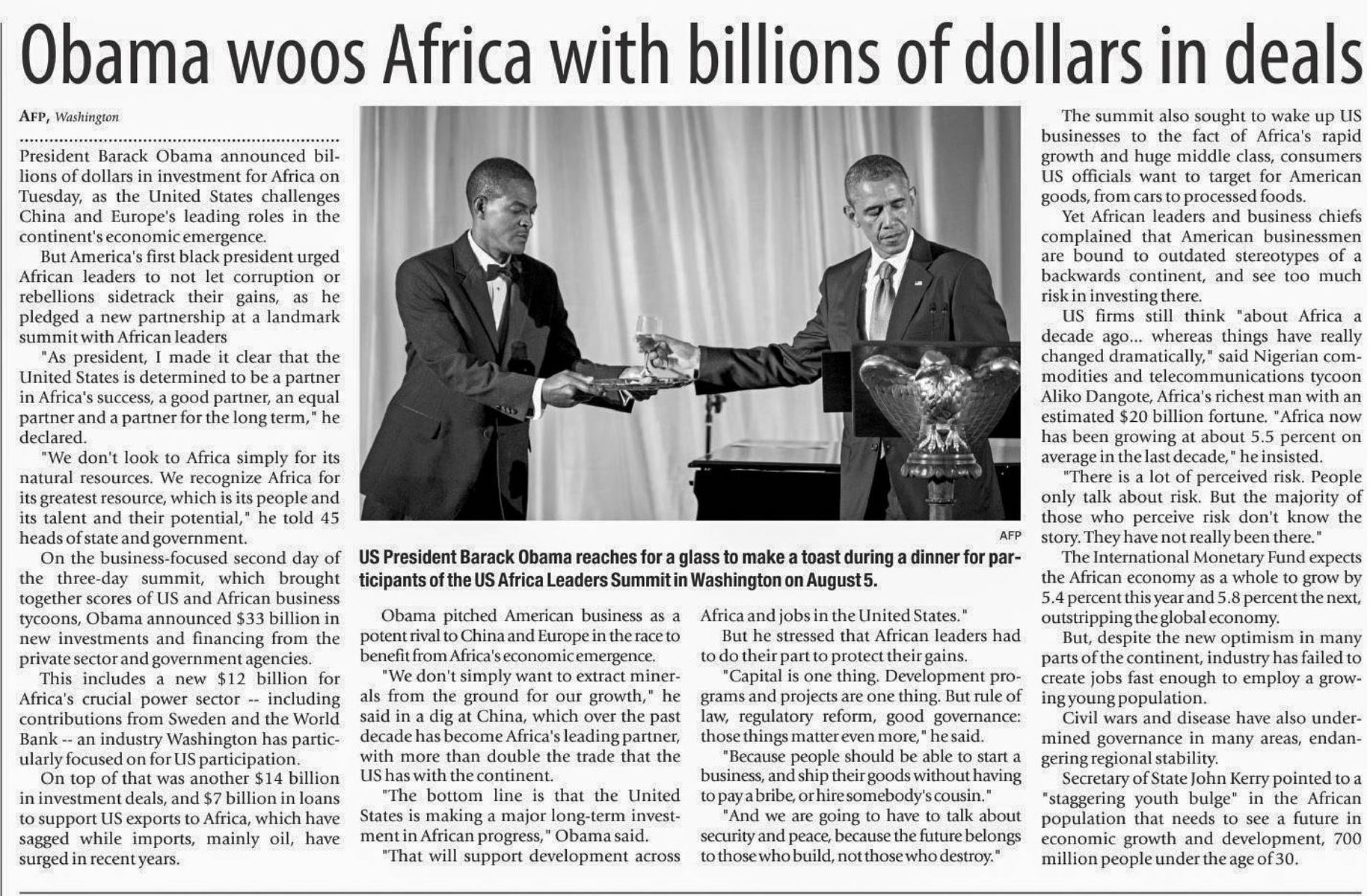 Obama woos Africa with billions of dollars in deals

AFP, Washington

President Barack Obama announced billions of dollars in investment for Africa on Tuesday, as the United States challenges China and Europe's leading roles in the continent's economic emergence.

But America's first black president urged African leaders to not let corruption or rebellions sidetrack their gains, as he pledged a new partnership at a landmark summit with African leaders

"As president, I made it clear that the United States is determined to be a partner in Africa's success, a good partner, an equal partner and a partner for the long term," he declared.

"We don't look to Africa simply for its natural resources. We recognize Africa for its greatest resource, which is its people and its talent and their potential," he told 45 heads of state and government.

On the business-focused second day of the three-day summit, which brought together scores of US and African business tycoons, Obama announced $33 billion in new investments and financing from the private sector and government agencies.

This includes a new $12 billion for Africa's crucial power sector -- including contributions from Sweden and the World Bank -- an industry Washington has particularly focused on for US participation.

On top of that was another $14 billion in investment deals, and $7 billion in loans to support US exports to Africa, which have sagged while imports, mainly oil, have surged in recent years.

AFP

US President Barack Obama reaches for a glass to make a toast during a dinner for participants of the US Africa Leaders Summit in Washington on August 5.

Obama pitched American business as a potent rival to China and Europe in the race to benefit from Africa's economic emergence.

"We don't simply want to extract minerals from the ground for our growth," he said in a dig at China, which over the past decade has become Africa's leading partner, with more than double the trade that the US has with the continent.

"The bottom line is that the United States is making a major long-term investment in African progress," Obama said.

"That will support development across Africa and jobs in the United States."

But he stressed that African leaders had to do their part to protect their gains.

"Capital is one thing. Development programs and projects are one thing. But rule of law, regulatory reform, good governance: those things matter even more," he said.

"Because people should be able to start a business, and ship their goods without having to pay a bribe, or hire somebody's cousin."

"And we are going to have to talk about security and peace, because the future belongs to those who build, not those who destroy."

The summit also sought to wake up US businesses to the fact of Africa's rapid growth and huge middle class, consumers US officials want to target for American goods, from cars to processed foods.

Yet African leaders and business chiefs complained that American businessmen are bound to outdated stereotypes of a backwards continent, and see too much risk in investing there.

US firms still think "about Africa a decade ago... whereas things have really changed dramatically," said Nigerian commodities and telecommunications tycoon Aliko Dangote, Africa's richest man with an estimated $20 billion fortune. "Africa now has been growing at about 5.5 percent on average in the last decade," he insisted.

"There is a lot of perceived risk. People only talk about risk. But the majority of those who perceive risk don't know the story. They have not really been there."

The International Monetary Fund expects the African economy as a whole to grow by 5.4 percent this year and 5.8 percent the next, outstripping the global economy.

But, despite the new optimism in many parts of the continent, industry has failed to create jobs fast enough to employ a growing young population.

Civil wars and disease have also undermined governance in many areas, endangering regional stability.

Secretary of State John Kerry pointed to a "staggering youth bulge" in the African population that needs to see a future in economic growth and development, 700 million people under the age of 30.